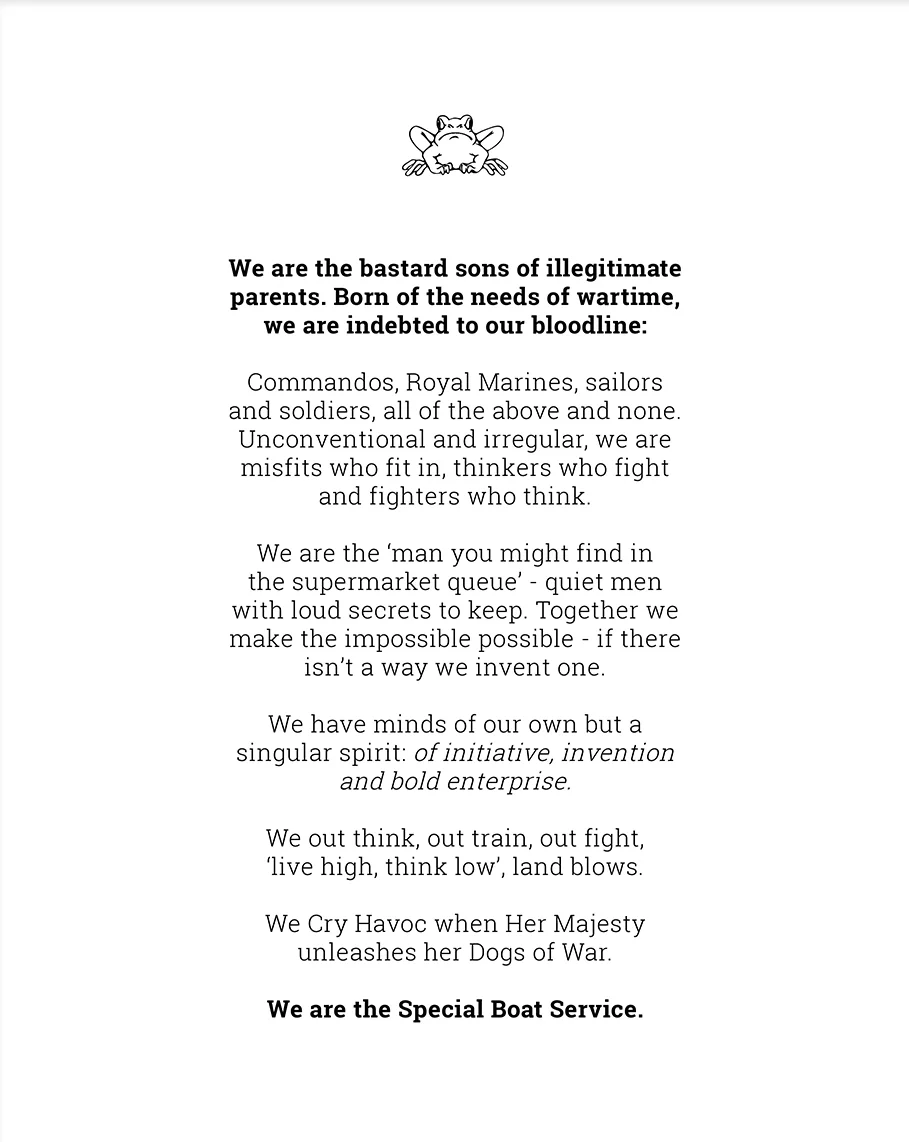 We are the bastard sons of illegitimate parents. Born of the needs of wartime, we are indebted to our bloodline:

Commandos, Royal Marines, sailors and soldiers, all of the above and none. Unconventional and irregular, we are misfits who fit in, thinkers who fight and fighters who think.

We are the ‘man you might find in the supermarket queue’ - quiet men with loud secrets to keep. Together we make the impossible possible - if there isn’t a way we invent one.

We have minds of our own but a singular spirit: of initiative, invention and bold enterprise.

We out think, out train, out fight, ‘live high, think low’, land blows.

We Cry Havoc when Her Majesty unleashes her Dogs of War.

We are the Special Boat Service.